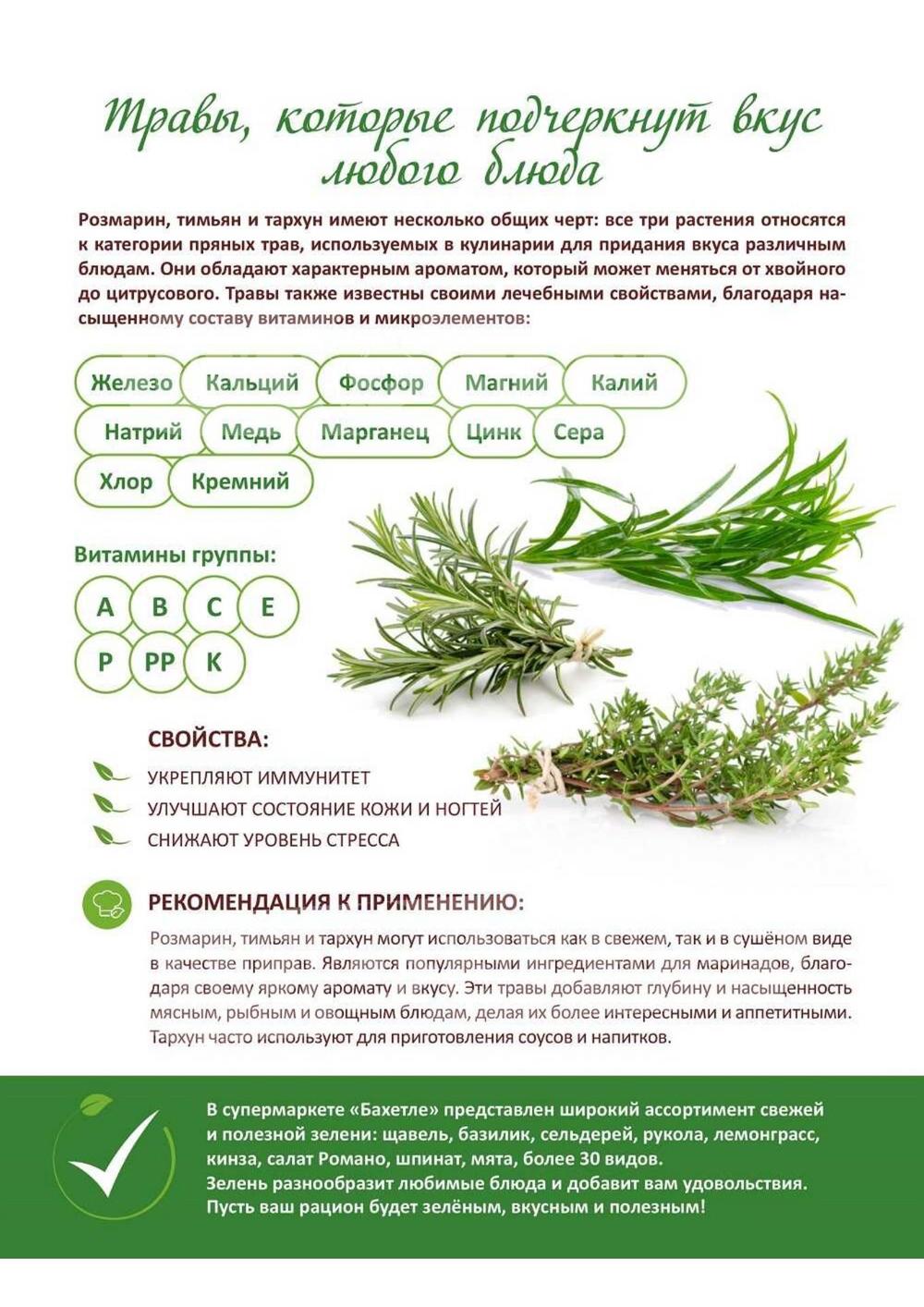 Травы, которые подчеркнут вкус любого блюда

Розмарин, тимьян и тархун имеют несколько общих черт: все три растения относятся к категории пряных трав, используемых в кулинарии для придания вкуса различным блюдам. Они обладают характерным ароматом, который может меняться от хвойного до цитрусового. Травы также известны своими лечебными свойствами, благодаря насыщенному составу витаминов и микроэлементов:

Железо
Кальций
Фосфор
Магний
Калий
Натрий
Медь
Марганец
Цинк
Сера
Хлор
Кремний

Витамины группы:

A
B
C
E
P
PP
K

СВОЙСТВА:

УКРЕПЛЯЮТ ИММУНИТЕТ
УЛУЧШАЮТ СОСТОЯНИЕ КОЖИ И НОГТЕЙ
СНИЖАЮТ УРОВЕНЬ СТРЕССА

РЕКОМЕНДАЦИЯ К ПРИМЕНЕНИЮ:

Розмарин, тимьян и тархун могут использоваться как в свежем, так и в сушёном виде в качестве приправ. Являются популярными ингредиентами для маринадов, благодаря своему яркому аромату и вкусу. Эти травы добавляют глубину и насыщенность мясным, рыбным и овощным блюдам, делая их более интересными и аппетитными. Тархун часто используют для приготовления соусов и напитков.

В супермаркете «Бахетле» представлен широкий ассортимент свежей и полезной зелени: щавель, базилик, сельдерей, рукола, лемонграсс, кинза, салат Романо, шпинат, мята, более 30 видов.
Зелень разнообразит любимые блюда и добавит вам удовольствия.
Пусть ваш рацион будет зелёным, вкусным и полезным!